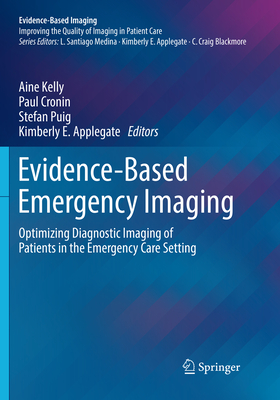 Evidence-Based Imaging
Improving the Quality of Imaging in Patient Care
Series Editors: L. Santiago Medina · Kimberly E. Applegate · C. Craig Blackmore

Aine Kelly
Paul Cronin
Stefan Puig
Kimberly E. Applegate Editors

Evidence-Based Emergency Imaging

Optimizing Diagnostic Imaging of Patients in the Emergency Care Setting

Springer